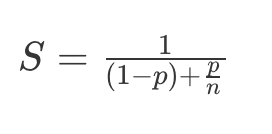 $S = \frac{1}{(1-p)+\frac{p}{n}}$